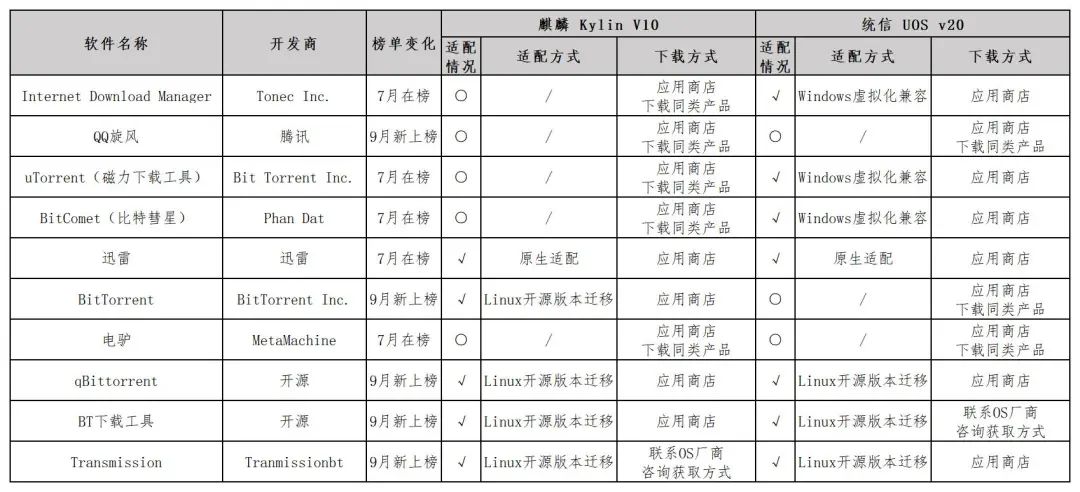 | 软件名称 | 开发商 | 榜单变化 | 麒麟 Kylin V10 适配情况 | 麒麟 Kylin V10 适配方式 | 麒麟 Kylin V10 下载方式 | 统信 UOS v20 适配情况 | 统信 UOS v20 适配方式 | 统信 UOS v20 下载方式 |
|---|---|---|---|---|---|---|---|---|
| Internet Download Manager | Tonec Inc. | 7月在榜 | ○ | / | 应用商店 下载同类产品 | √ | Windows虚拟化兼容 | 应用商店 |
| QQ旋风 | 腾讯 | 9月新上榜 | ○ | / | 应用商店 下载同类产品 | ○ | / | 应用商店 下载同类产品 |
| uTorrent（磁力下载工具） | Bit Torrent Inc. | 7月在榜 | ○ | / | 应用商店 下载同类产品 | √ | Windows虚拟化兼容 | 应用商店 |
| BitComet（比特彗星） | Phan Dat | 7月在榜 | ○ | / | 应用商店 下载同类产品 | √ | Windows虚拟化兼容 | 应用商店 |
| 迅雷 | 迅雷 | 7月在榜 | √ | 原生适配 | 应用商店 | √ | 原生适配 | 应用商店 |
| BitTorrent | BitTorrent Inc. | 9月新上榜 | √ | Linux开源版本迁移 | 应用商店 | ○ | / | 应用商店 下载同类产品 |
| 电驴 | MetaMachine | 7月在榜 | ○ | / | 应用商店 下载同类产品 | ○ | / | 应用商店 下载同类产品 |
| qBittorrent | 开源 | 9月新上榜 | √ | Linux开源版本迁移 | 应用商店 | √ | Linux开源版本迁移 | 应用商店 |
| BT下载工具 | 开源 | 9月新上榜 | √ | Linux开源版本迁移 | 应用商店 | √ | Linux开源版本迁移 | 联系OS厂商 咨询获取方式 |
| Transmission | Tranmissionbt | 9月新上榜 | √ | Linux开源版本迁移 | 联系OS厂商 咨询获取方式 | √ | Linux开源版本迁移 | 应用商店 |